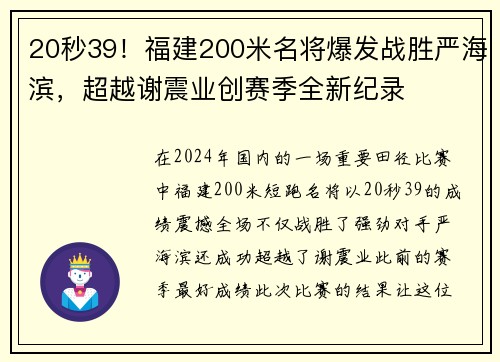 20秒39！福建200米名将爆发战胜严海滨，超越谢震业创赛季全新纪录

在2024年国内的一场重要田径比赛中福建200米短跑名将以20秒39的成绩震撼全场不仅战胜了强劲对手严海滨还成功超越了谢震业此前的赛季最好成绩此次比赛的结果让这位